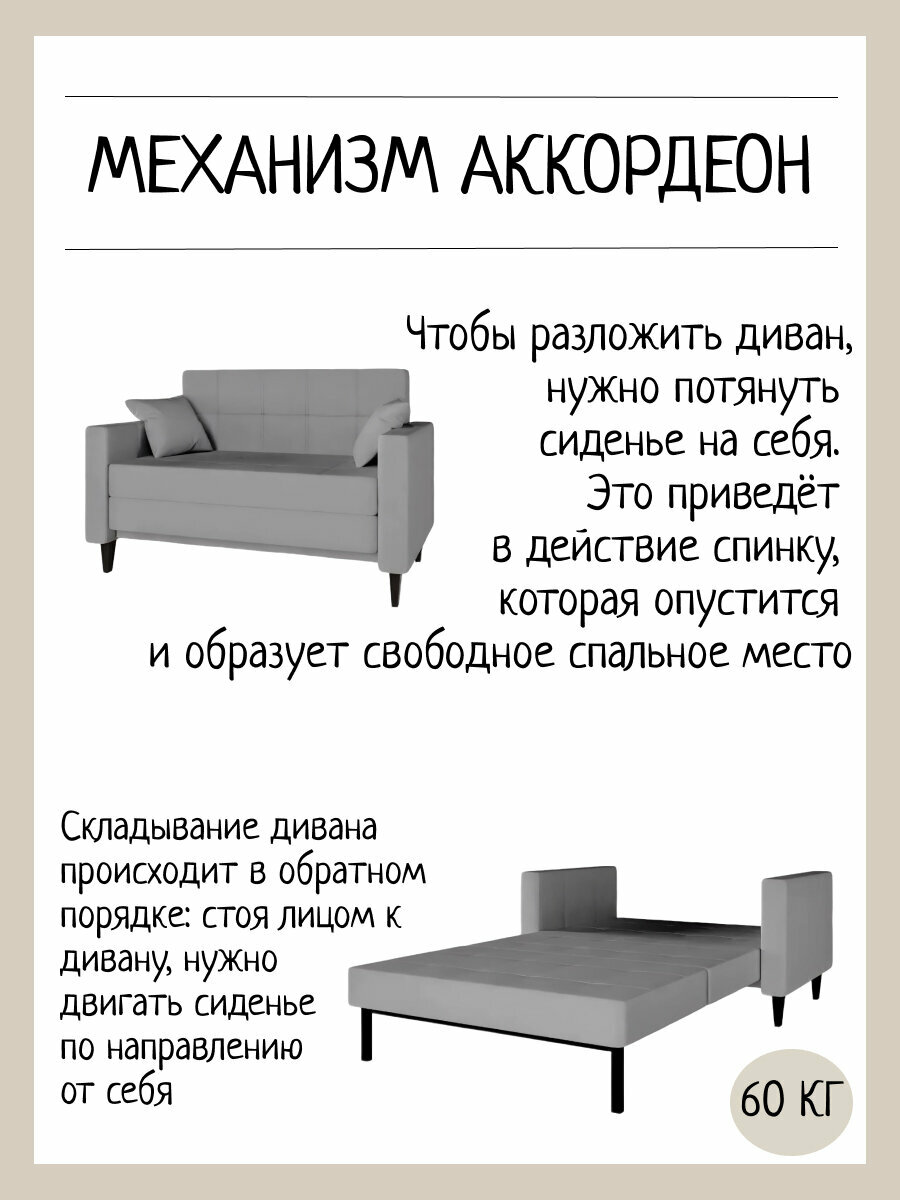 МЕХАНИЗМ АККОРДЕОН

Чтобы разложить диван, нужно потянуть сиденье на себя. Это приведёт в действие спинку, которая опустится и образует свободное спальное место

Складывание дивана происходит в обратном порядке: стоя лицом к дивану, нужно двигать сиденье по направлению от себя

60 КГ